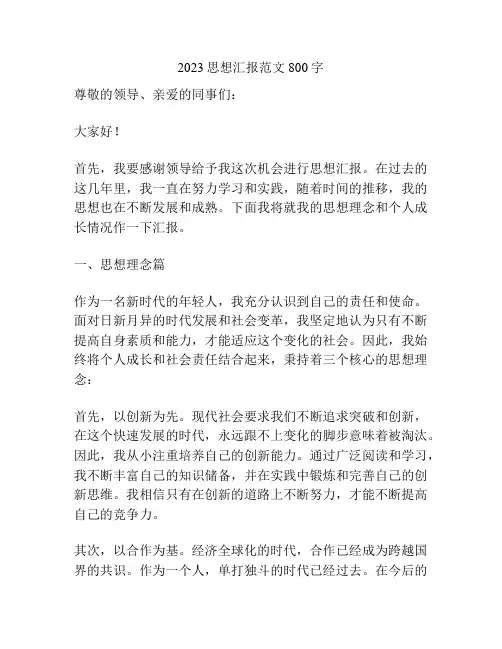 2023 思想汇报范文 800 字

尊敬的领导、亲爱的同事们：

大家好！

首先，我要感谢领导给予我这次机会进行思想汇报。在过去的这几年里，我一直在努力学习和实践，随着时间的推移，我的思想也在不断发展和成熟。下面我将就我的思想理念和个人成长情况作一下汇报。

一、思想理念篇

作为一名新时代的年轻人，我充分认识到自己的责任和使命。面对日新月异的时代发展和社会变革，我坚定地认为只有不断提高自身素质和能力，才能适应这个变化的社会。因此，我始终将个人成长和社会责任结合起来，秉持着三个核心的思想理念：

首先，以创新为先。现代社会要求我们不断追求突破和创新，在这个快速发展的时代，永远跟不上变化的脚步意味着被淘汰。因此，我从小注重培养自己的创新能力。通过广泛阅读和学习，我不断丰富自己的知识储备，并在实践中锻炼和完善自己的创新思维。我相信只有在创新的道路上不断努力，才能不断提高自己的竞争力。

其次，以合作为基。经济全球化的时代，合作已经成为跨越国界的共识。作为一个人，单打独斗的时代已经过去。在今后的